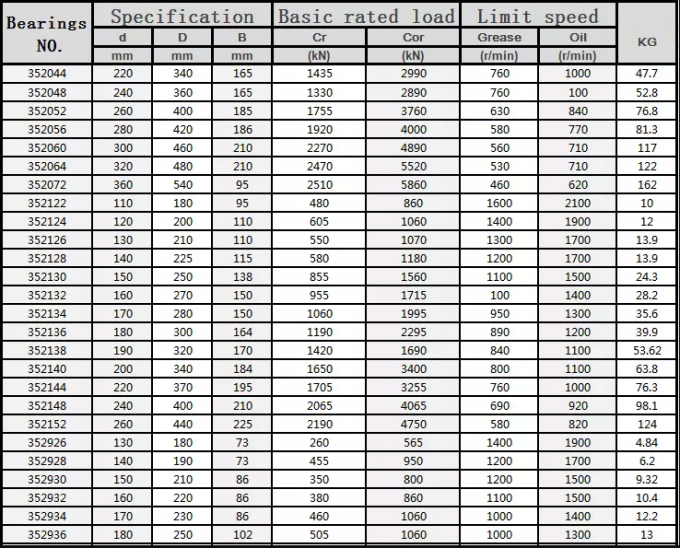 | Bearings NO. | Specification | | | Basic rated load | | Limit speed | | KG |
|---|---|---|---|---|---|---|---|---|
| | d | D | B | Cr | Cor | Grease | Oil | |
| | mm | mm | mm | (kN) | (kN) | (r/min) | (r/min) | |
| 352044 | 220 | 340 | 165 | 1435 | 2990 | 760 | 1000 | 47.7 |
| 352048 | 240 | 360 | 165 | 1330 | 2890 | 760 | 100 | 52.8 |
| 352052 | 260 | 400 | 185 | 1755 | 3760 | 630 | 840 | 76.8 |
| 352056 | 280 | 420 | 186 | 1920 | 4000 | 580 | 770 | 81.3 |
| 352060 | 300 | 460 | 210 | 2270 | 4890 | 560 | 710 | 117 |
| 352064 | 320 | 480 | 210 | 2470 | 5520 | 530 | 710 | 122 |
| 352072 | 360 | 540 | 95 | 2510 | 5860 | 460 | 620 | 162 |
| 352122 | 110 | 180 | 95 | 480 | 860 | 1600 | 2100 | 10 |
| 352124 | 120 | 200 | 110 | 605 | 1060 | 1400 | 1900 | 12 |
| 352126 | 130 | 210 | 110 | 550 | 1070 | 1300 | 1700 | 13.9 |
| 352128 | 140 | 225 | 115 | 580 | 1180 | 1200 | 1700 | 13.9 |
| 352130 | 150 | 250 | 138 | 855 | 1560 | 1100 | 1500 | 24.3 |
| 352132 | 160 | 270 | 150 | 955 | 1715 | 100 | 1400 | 28.2 |
| 352134 | 170 | 280 | 150 | 1060 | 1995 | 950 | 1300 | 35.6 |
| 352136 | 180 | 300 | 164 | 1190 | 2295 | 890 | 1200 | 39.9 |
| 352138 | 190 | 320 | 170 | 1420 | 1690 | 840 | 1100 | 53.62 |
| 352140 | 200 | 340 | 184 | 1650 | 3400 | 800 | 1100 | 63.8 |
| 352144 | 220 | 370 | 195 | 1705 | 3255 | 760 | 1000 | 76.3 |
| 352148 | 240 | 400 | 210 | 2065 | 4065 | 690 | 920 | 98.1 |
| 352152 | 260 | 440 | 225 | 2190 | 4750 | 580 | 820 | 124 |
| 352926 | 130 | 180 | 73 | 260 | 565 | 1400 | 1900 | 4.84 |
| 352928 | 140 | 190 | 73 | 455 | 950 | 1200 | 1700 | 6.2 |
| 352930 | 150 | 210 | 86 | 350 | 800 | 1200 | 1500 | 9.32 |
| 352932 | 160 | 220 | 86 | 380 | 860 | 1100 | 1500 | 10.4 |
| 352934 | 170 | 230 | 86 | 460 | 1060 | 1000 | 1400 | 12.2 |
| 352936 | 180 | 250 | 102 | 505 | 1060 | 1000 | 1300 | 13 |